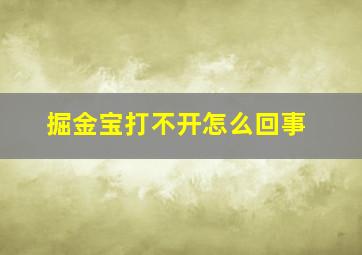 掘金宝打不开怎么回事